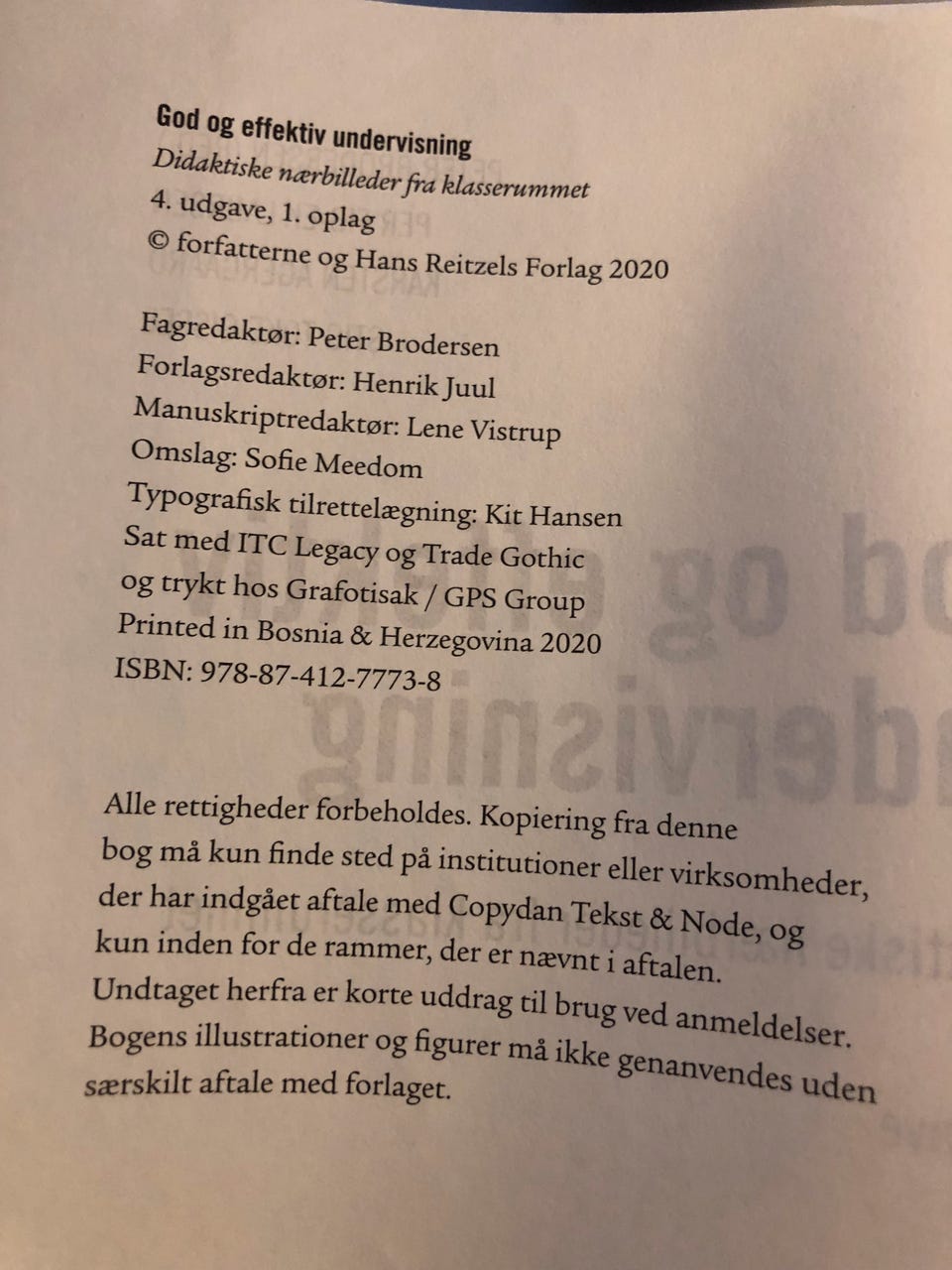 God og effektiv undervisning
Didaktiske nærbilleder fra klasserummet
4. udgave, 1. oplag
© forfatterne og Hans Reitzels Forlag 2020

Fagredaktør: Peter Brodersen
Forlagsredaktør: Henrik Juul
Manuskriptredaktør: Lene Vistrup
Omslag: Sofie Meedom
Typografisk tilrettelægning: Kit Hansen
Sat med ITC Legacy og Trade Gothic
og trykt hos Grafotisak / GPS Group
Printed in Bosnia & Herzegovina 2020
ISBN: 978-87-412-7773-8

Alle rettigheder forbeholdes. Kopiering fra denne bog må kun finde sted på institutioner eller virksomheder, der har indgået aftale med Copydan Tekst & Node, og kun inden for de rammer, der er nævnt i aftalen. Undtaget herfra er korte uddrag til brug ved anmeldelser. Bogens illustrationer og figurer må ikke genanvendes uden særskilt aftale med forlaget.